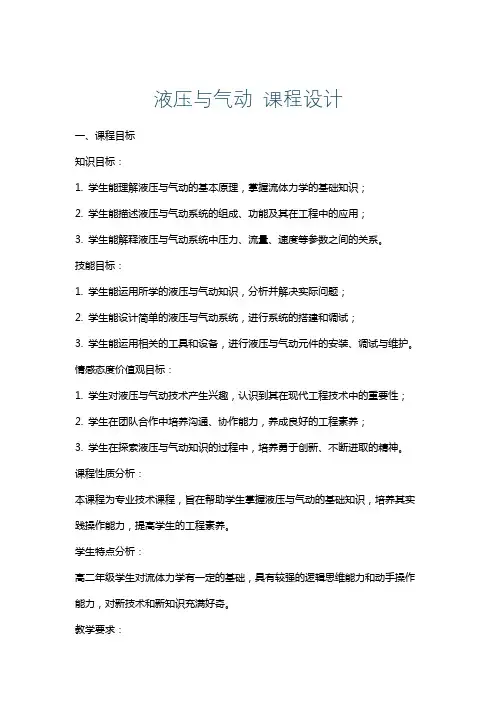 液压与气动 课程设计

一、课程目标

知识目标：

1. 学生能理解液压与气动的基本原理，掌握流体力学的基础知识；

2. 学生能描述液压与气动系统的组成、功能及其在工程中的应用；

3. 学生能解释液压与气动系统中压力、流量、速度等参数之间的关系。

技能目标：

1. 学生能运用所学的液压与气动知识，分析并解决实际问题；

2. 学生能设计简单的液压与气动系统，进行系统的搭建和调试；

3. 学生能运用相关的工具和设备，进行液压与气动元件的安装、调试与维护。

情感态度价值观目标：

1. 学生对液压与气动技术产生兴趣，认识到其在现代工程技术中的重要性；

2. 学生在团队合作中培养沟通、协作能力，养成良好的工程素养；

3. 学生在探索液压与气动知识的过程中，培养勇于创新、不断进取的精神。

课程性质分析：

本课程为专业技术课程，旨在帮助学生掌握液压与气动的基础知识，培养其实践操作能力，提高学生的工程素养。

学生特点分析：

高二年级学生对流体力学有一定的基础，具有较强的逻辑思维能力和动手操作能力，对新技术和新知识充满好奇。

教学要求：